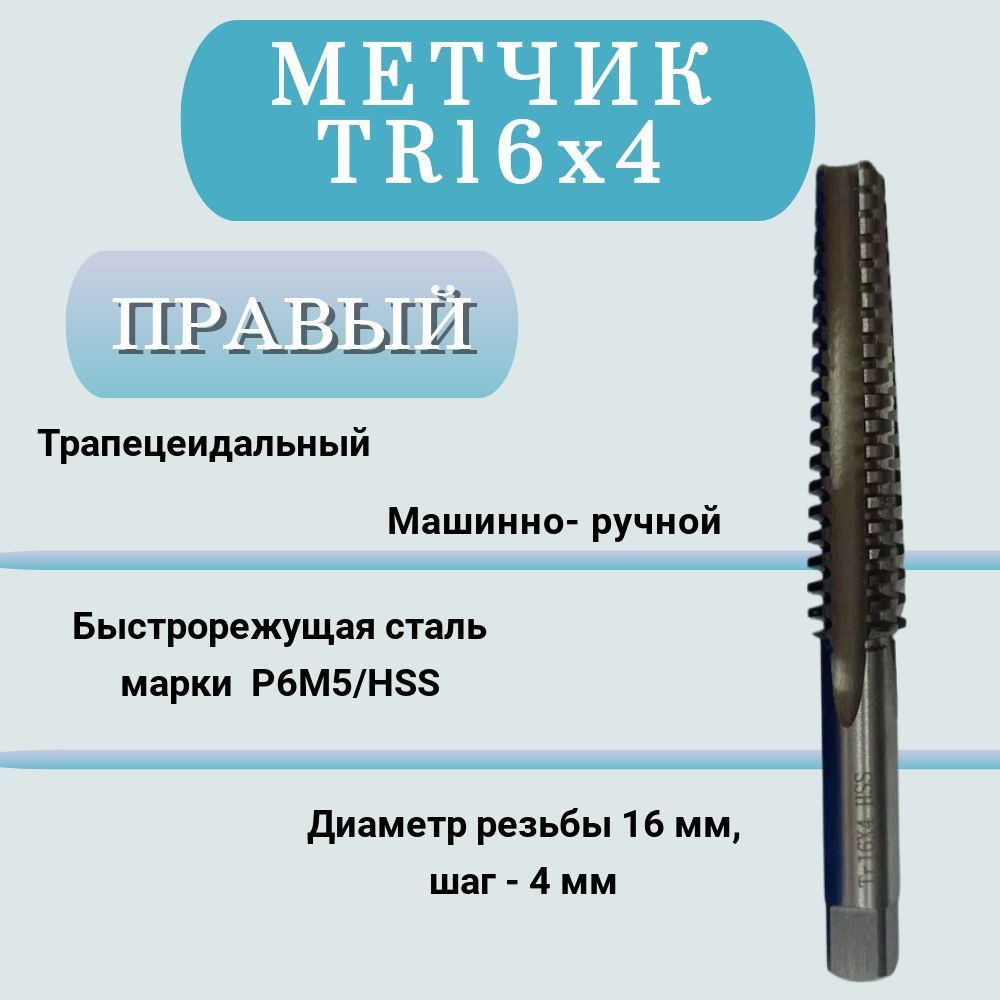 МЕТЧИК
TR16x4

ПРАВЫЙ

Трапецеидальный

Машинно- ручной

Быстрорежущая сталь
марки P6M5/HSS

Диаметр резьбы 16 мм,
шаг - 4 мм

Tr16X4 HSS